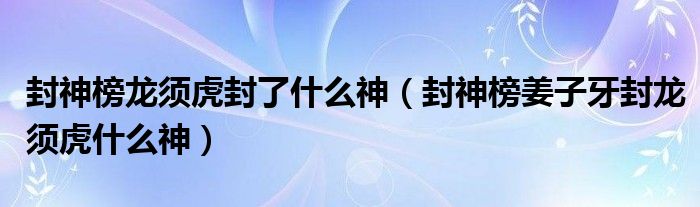 封神榜龙须虎封了什么神（封神榜姜子牙封龙须虎什么神）